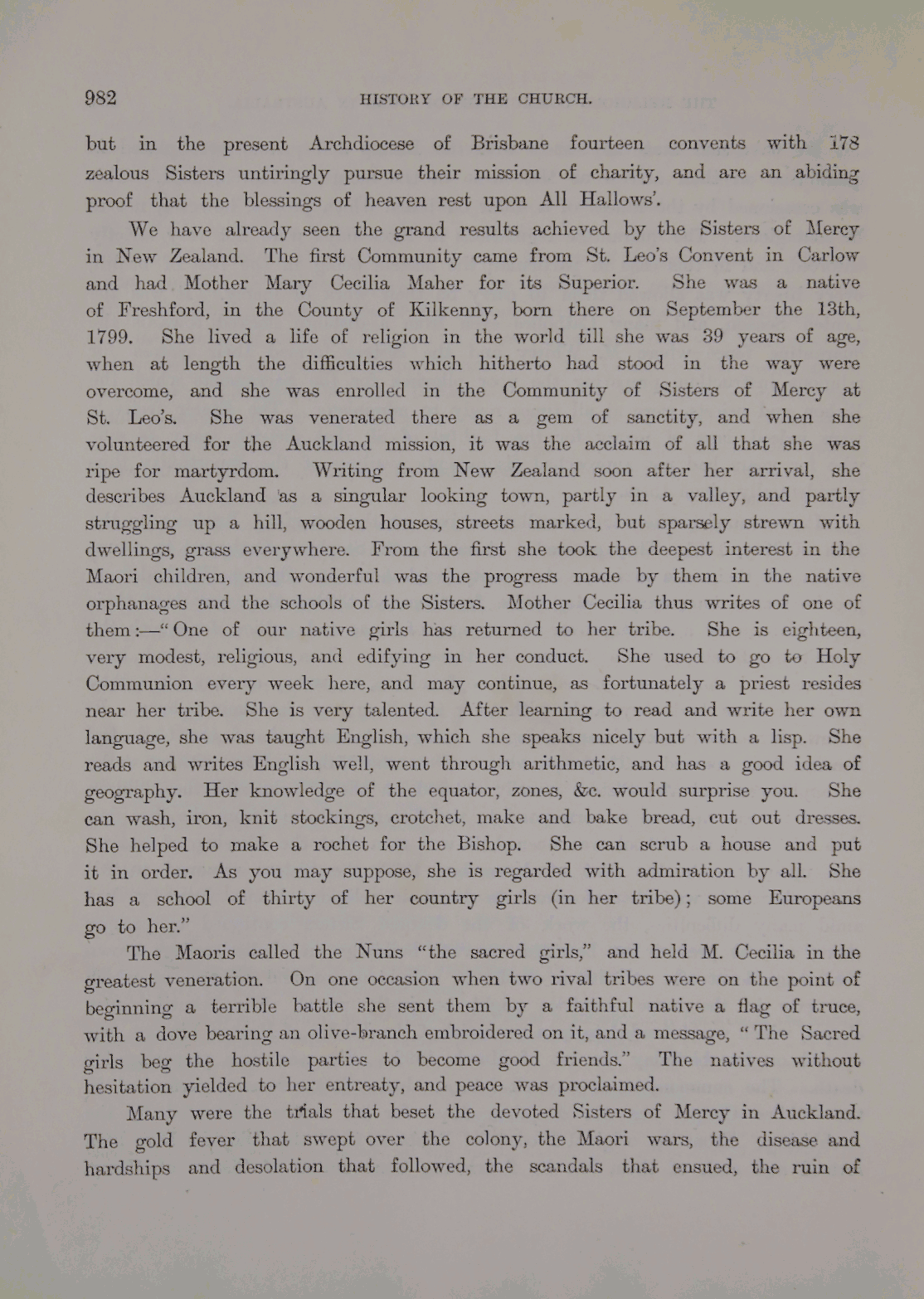 982 HISTORY OF THE CHURCH.

but in the present Archdiocese of Brisbane fourteen convents with 178 zealous Sisters untiringly pursue their mission of charity, and are an abiding proof that the blessings of heaven rest upon All Hallows'.

We have already seen the grand results achieved by the Sisters of Mercy in New Zealand. The first Community came from St. Leo's Convent in Carlow and had Mother Mary Cecilia Maher for its Superior. She was a native of Freshford, in the County of Kilkenny, born there on September the 13th, 1799. She lived a life of religion in the world till she was 39 years of age, when at length the difficulties which hitherto had stood in the way were overcome, and she was enrolled in the Community of Sisters of Mercy at St. Leo's. She was venerated there as a gem of sanctity, and when she volunteered for the Auckland mission, it was the acclaim of all that she was ripe for martyrdom. Writing from New Zealand soon after her arrival, she describes Auckland as a singular looking town, partly in a valley, and partly struggling up a hill, wooden houses, streets marked, but sparsely strewn with dwellings, grass everywhere. From the first she took the deepest interest in the Maori children, and wonderful was the progress made by them in the native orphanages and the schools of the Sisters. Mother Cecilia thus writes of one of them:—"One of our native girls has returned to her tribe. She is eighteen, very modest, religious, and edifying in her conduct. She used to go to Holy Communion every week here, and may continue, as fortunately a priest resides near her tribe. She is very talented. After learning to read and write her own language, she was taught English, which she speaks nicely but with a lisp. She reads and writes English well, went through arithmetic, and has a good idea of geography. Her knowledge of the equator, zones, &c. would surprise you. She can wash, iron, knit stockings, crotchet, make and bake bread, cut out dresses. She helped to make a rochet for the Bishop. She can scrub a house and put it in order. As you may suppose, she is regarded with admiration by all. She has a school of thirty of her country girls (in her tribe); some Europeans go to her."

The Maoris called the Nuns "the sacred girls," and held M. Cecilia in the greatest veneration. On one occasion when two rival tribes were on the point of beginning a terrible battle she sent them by a faithful native a flag of truce, with a dove bearing an olive-branch embroidered on it, and a message, "The Sacred girls beg the hostile parties to become good friends." The natives without hesitation yielded to her entreaty, and peace was proclaimed.

Many were the trials that beset the devoted Sisters of Mercy in Auckland. The gold fever that swept over the colony, the Maori wars, the disease and hardships and desolation that followed, the scandals that ensued, the ruin of